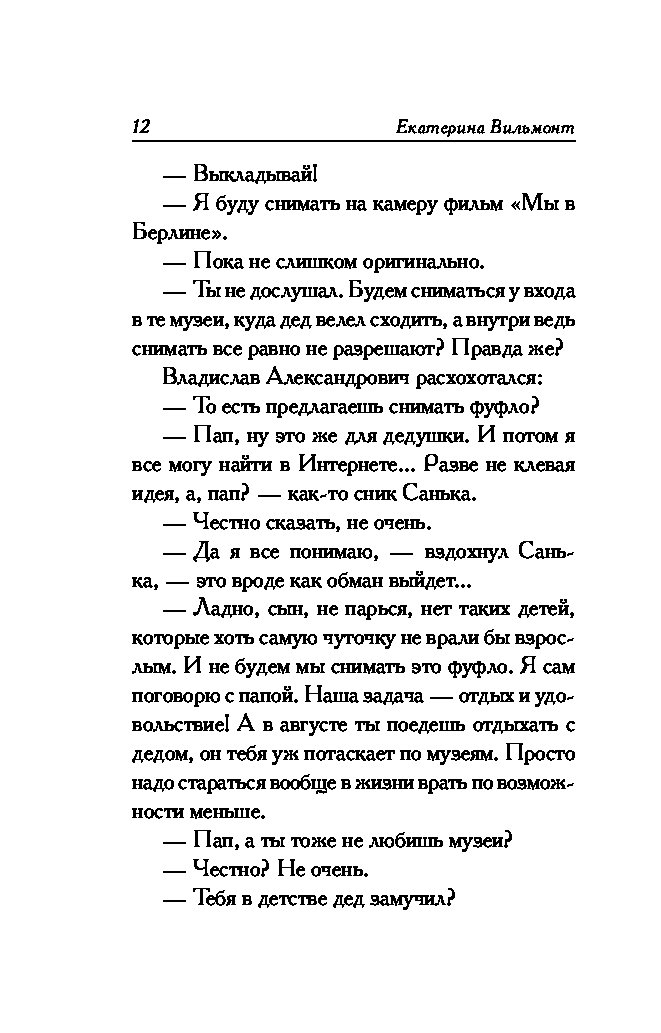 12 Екатерина Вильмонт

— Выкладывай!

— Я буду снимать на камеру фильм «Мы в Берлине».

— Пока не слишком оригинально.

— Ты не дослушал. Будем сниматься у входа в те музеи, куда дед велел сходить, а внутри ведь снимать все равно не разрешают? Правда же?

Владислав Александрович расхохотался:

— То есть предлагаешь снимать фуфло?

— Пап, ну это же для дедушки. И потом я все могу найти в Интернете... Разве не клевая идея, а, пап? — как-то сник Санька.

— Честно сказать, не очень.

— Да я все понимаю, — вздохнул Санька, — это вроде как обман выйдет...

— Ладно, сын, не парься, нет таких детей, которые хоть самую чуточку не врали бы взрослым. И не будем мы снимать это фуфло. Я сам поговорю с папой. Наша задача — отдых и удовольствие! А в августе ты поедешь отдыхать с дедом, он тебя уж потаскает по музеям. Просто надо стараться вообще в жизни врать по возможности меньше.

— Пап, а ты тоже не любишь музеи?

— Честно? Не очень.

— Тебя в детстве дед замучил?